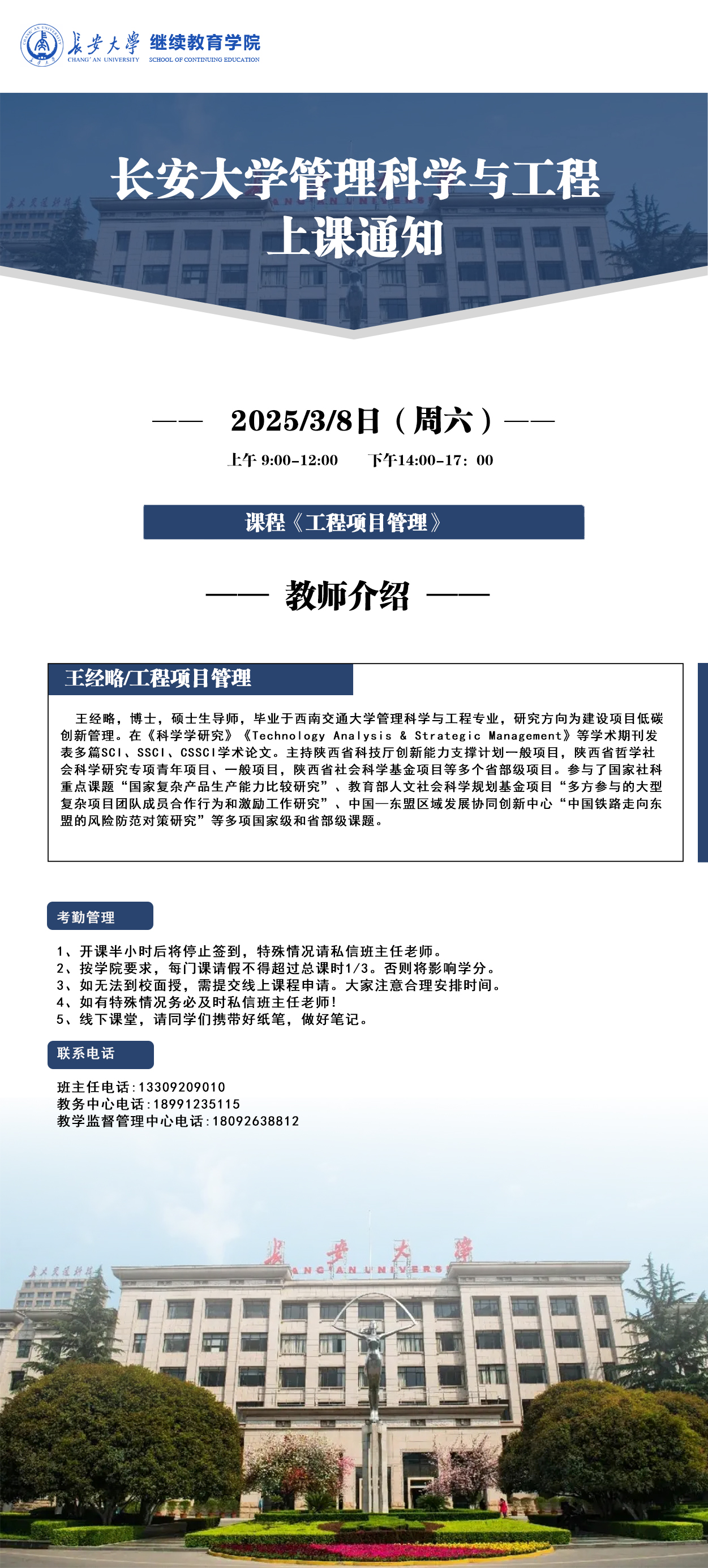 长安大学 继续教育学院
CHANG'AN UNIVERSITY SCHOOL OF CONTINUING EDUCATION

长安大学管理科学与工程
上课通知

—— 2025/3/8日（周六）——

上午 9:00-12:00 下午14:00-17：00

课程《工程项目管理》

—— 教师介绍 ——

王经略/工程项目管理

王经略，博士，硕士生导师，毕业于西南交通大学管理科学与工程专业，研究方向为建设项目低碳创新管理。在《科学学研究》《Technology Analysis & Strategic Management》等学术期刊发表多篇SCI、SSCI、CSSCI学术论文。主持陕西省科技厅创新能力支撑计划一般项目，陕西省哲学社会科学研究专项青年项目、一般项目，陕西省社会科学基金项目等多个省部级项目。参与了国家社科重点课题“国家复杂产品生产能力比较研究”、教育部人文社会科学规划基金项目“多方参与的大型复杂项目团队成员合作行为和激励工作研究”、中国—东盟区域发展协同创新中心“中国铁路走向东盟的风险防范对策研究”等多项国家级和省部级课题。

考勤管理

1、开课半小时后将停止签到，特殊情况请私信班主任老师。
2、按学院要求，每门课请假不得超过总课时1/3。否则将影响学分。
3、如无法到校面授，需提交线上课程申请。大家注意合理安排时间。
4、如有特殊情况务必及时私信班主任老师!
5、线下课堂，请同学们携带好纸笔，做好笔记。

联系电话

班主任电话:13309209010
教务中心电话:18991235115
教学监督管理中心电话:18092638812

长安大学
CHANG'AN UNIVERSITY